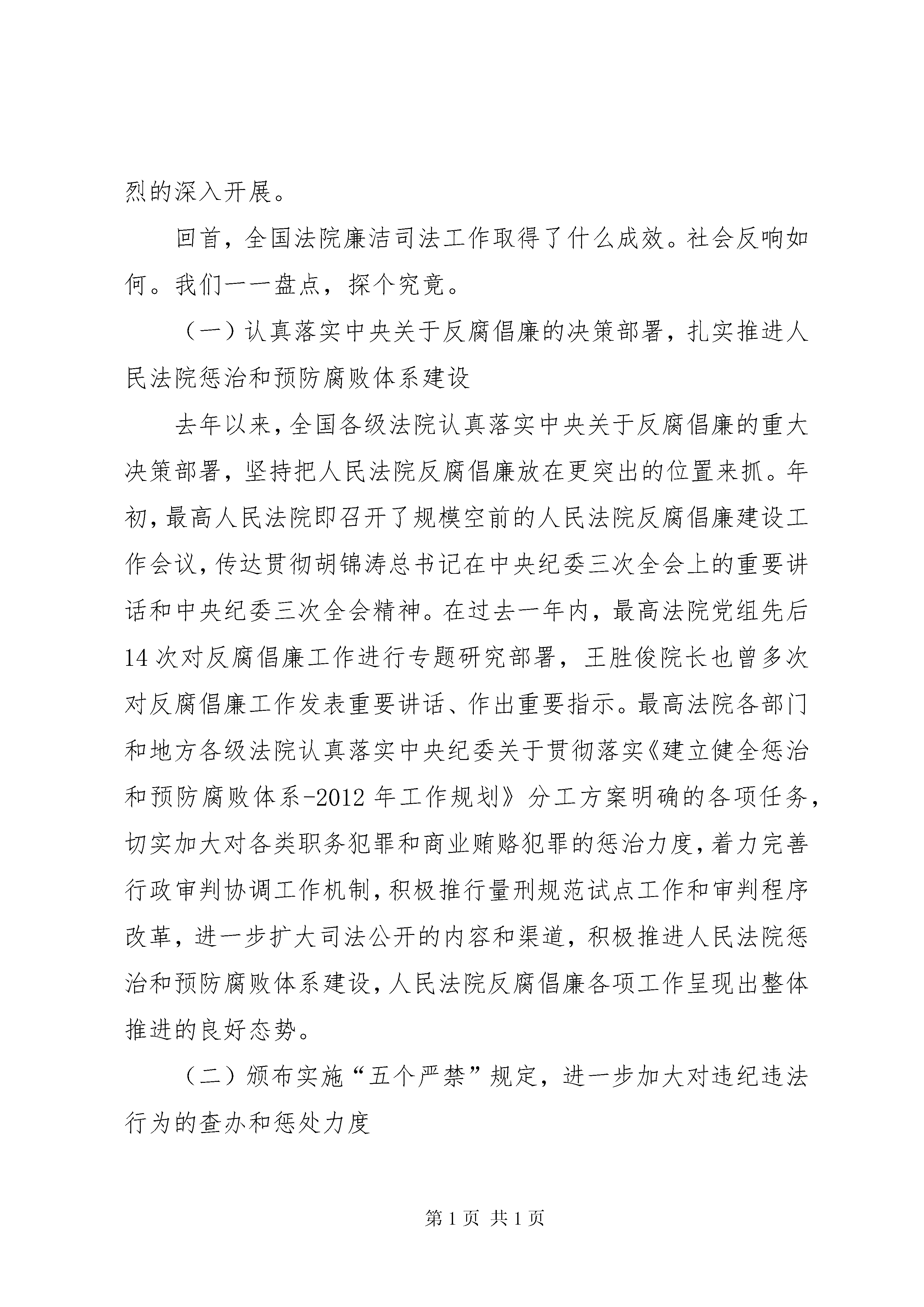 烈的深入开展。

回首，全国法院廉洁司法工作取得了什么成效。社会反响如何。我们一一盘点，探个究竟。

（一）认真落实中央关于反腐倡廉的决策部署，扎实推进人民法院惩治和预防腐败体系建设

去年以来，全国各级法院认真落实中央关于反腐倡廉的重大决策部署，坚持把人民法院反腐倡廉放在更突出的位置来抓。年初，最高人民法院即召开了规模空前的人民法院反腐倡廉建设工作会议，传达贯彻胡锦涛总书记在中央纪委三次全会上的重要讲话和中央纪委三次全会精神。在过去一年内，最高法院党组先后14次对反腐倡廉工作进行专题研究部署，王胜俊院长也曾多次对反腐倡廉工作发表重要讲话、作出重要指示。最高法院各部门和地方各级法院认真落实中央纪委关于贯彻落实《建立健全惩治和预防腐败体系-2012年工作规划》分工方案明确的各项任务，切实加大对各类职务犯罪和商业贿赂犯罪的惩治力度，着力完善行政审判协调工作机制，积极推行量刑规范试点工作和审判程序改革，进一步扩大司法公开的内容和渠道，积极推进人民法院惩治和预防腐败体系建设，人民法院反腐倡廉各项工作呈现出整体推进的良好态势。

（二）颁布实施“五个严禁”规定，进一步加大对违纪违法行为的查办和惩处力度

第1页 共1页